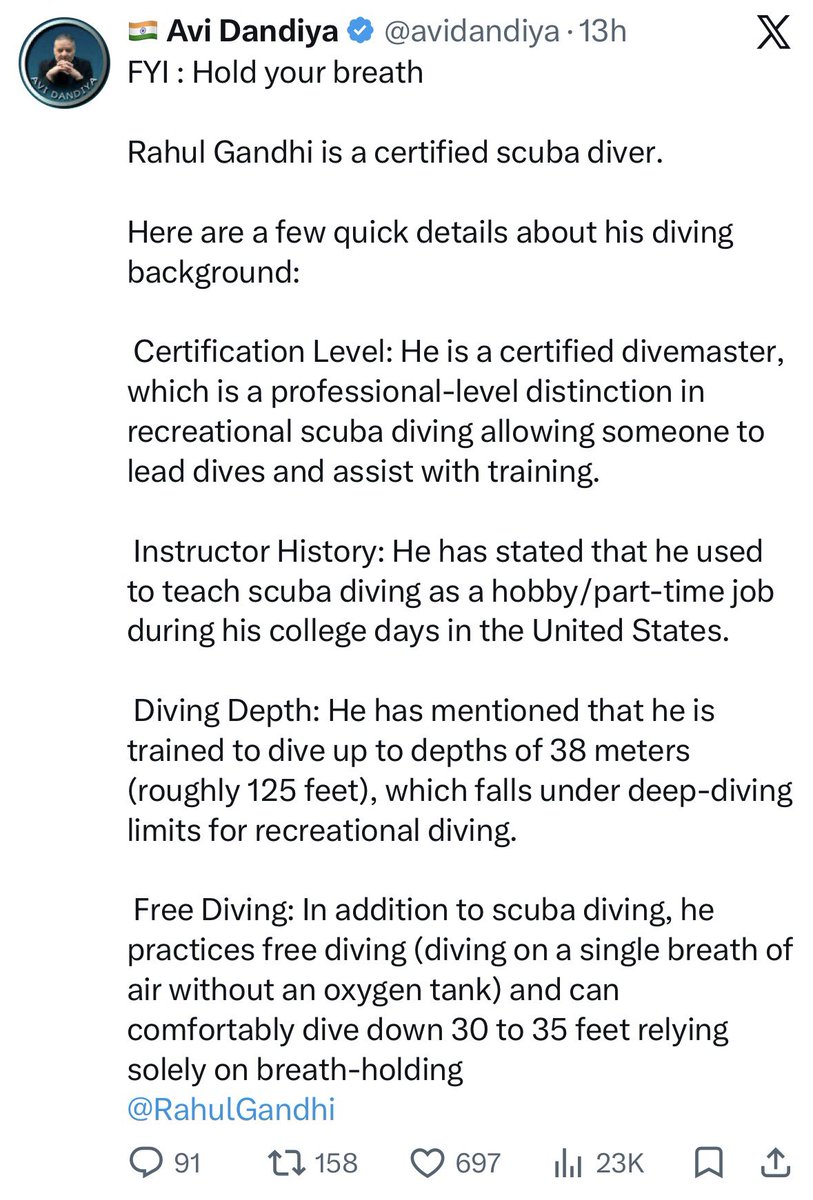 AVI DANDIYA

Avi Dandiya @avidandiya · 13h

FYI : Hold your breath

Rahul Gandhi is a certified scuba diver.

Here are a few quick details about his diving background:

Certification Level: He is a certified divemaster, which is a professional-level distinction in recreational scuba diving allowing someone to lead dives and assist with training.

Instructor History: He has stated that he used to teach scuba diving as a hobby/part-time job during his college days in the United States.

Diving Depth: He has mentioned that he is trained to dive up to depths of 38 meters (roughly 125 feet), which falls under deep-diving limits for recreational diving.

Free Diving: In addition to scuba diving, he practices free diving (diving on a single breath of air without an oxygen tank) and can comfortably dive down 30 to 35 feet relying solely on breath-holding
@RahulGandhi

91 158 697 23K